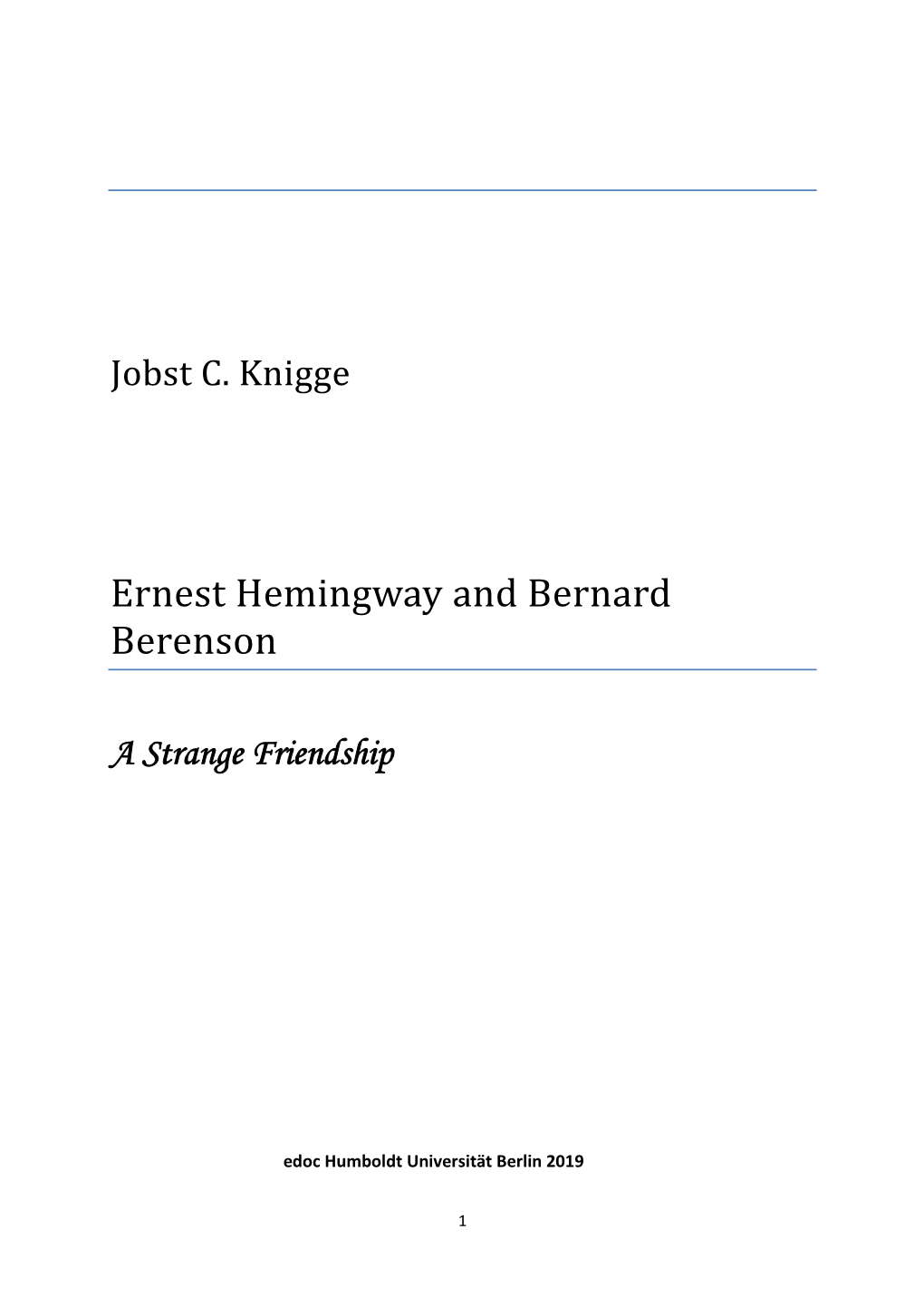 Jobst C. Knigge

Ernest Hemingway and Bernard Berenson

A Strange Friendship

edoc Humboldt Universität Berlin 2019

1